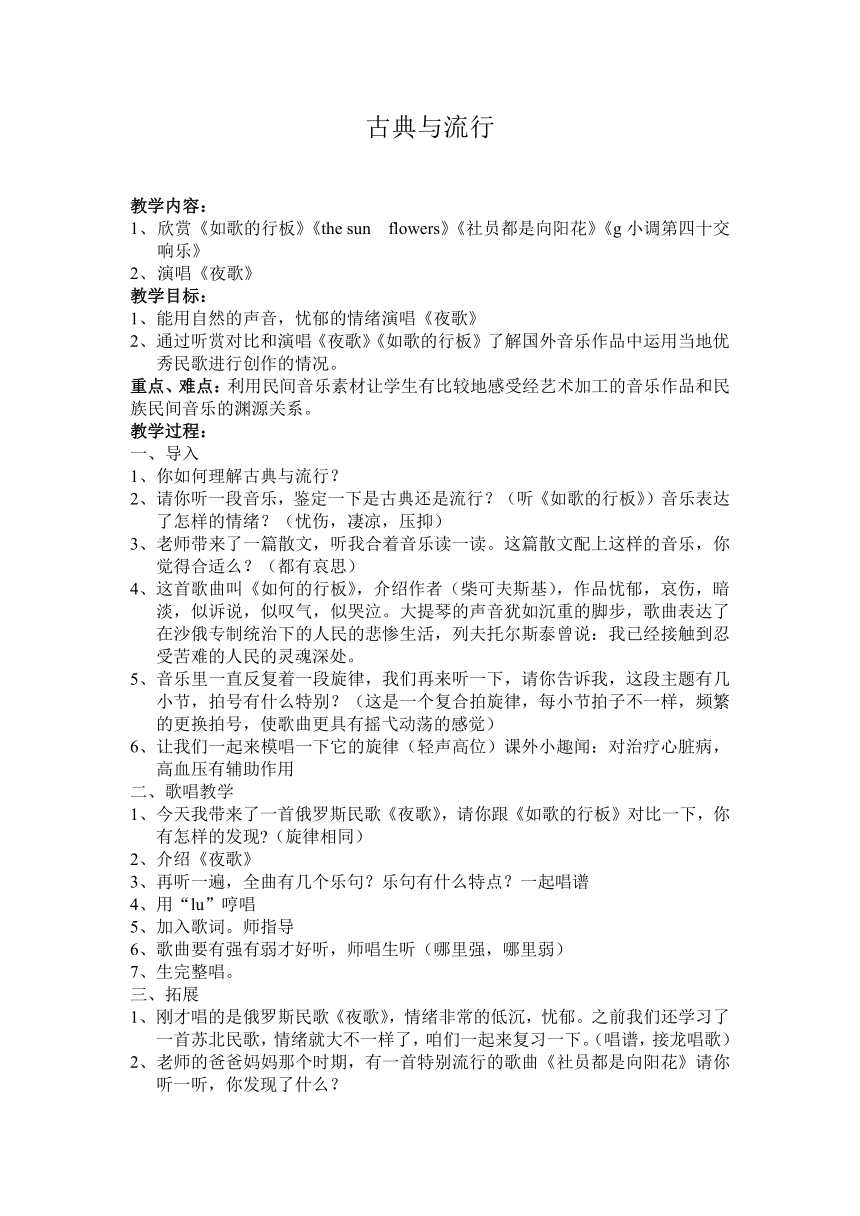 古典与流行

**教学内容：**
1、欣赏《如歌的行板》《the sun　flowers》《社员都是向阳花》《g 小调第四十交响乐》
2、演唱《夜歌》
**教学目标：**
1、能用自然的声音，忧郁的情绪演唱《夜歌》
2、通过听赏对比和演唱《夜歌》《如歌的行板》了解国外音乐作品中运用当地优秀民歌进行创作的情况。
**重点、难点：**利用民间音乐素材让学生有比较地感受经艺术加工的音乐作品和民族民间音乐的渊源关系。
**教学过程：**
一、导入
1、你如何理解古典与流行？
2、请你听一段音乐，鉴定一下是古典还是流行？（听《如歌的行板》）音乐表达了怎样的情绪？（忧伤，凄凉，压抑）
3、老师带来了一篇散文，听我合着音乐读一读。这篇散文配上这样的音乐，你觉得合适么？（都有哀思）
4、这首歌曲叫《如何的行板》，介绍作者（柴可夫斯基），作品忧郁，哀伤，暗淡，似诉说，似叹气，似哭泣。大提琴的声音犹如沉重的脚步，歌曲表达了在沙俄专制统治下的人民的悲惨生活，列夫托尔斯泰曾说：我已经接触到忍受苦难的人民的灵魂深处。
5、音乐里一直反复着一段旋律，我们再来听一下，请你告诉我，这段主题有几小节，拍号有什么特别？（这是一个复合拍旋律，每小节拍子不一样，频繁的更换拍号，使歌曲更具有摇弋动荡的感觉）
6、让我们一起来模唱一下它的旋律（轻声高位）课外小趣闻：对治疗心脏病，高血压有辅助作用
二、歌唱教学
1、今天我带来了一首俄罗斯民歌《夜歌》，请你跟《如歌的行板》对比一下，你有怎样的发现？（旋律相同）
2、介绍《夜歌》
3、再听一遍，全曲有几个乐句？乐句有什么特点？一起唱谱
4、用“lu”哼唱
5、加入歌词。师指导
6、歌曲要有强有弱才好听，师唱生听（哪里强，哪里弱）
7、生完整唱。
三、拓展
1、刚才唱的是俄罗斯民歌《夜歌》，情绪非常的低沉，忧郁。之前我们还学习了一首苏北民歌，情绪就大不一样了，咱们一起来复习一下。（唱谱，接龙唱歌）
2、老师的爸爸妈妈那个时期，有一首特别流行的歌曲《社员都是向阳花》请你听一听，你发现了什么？